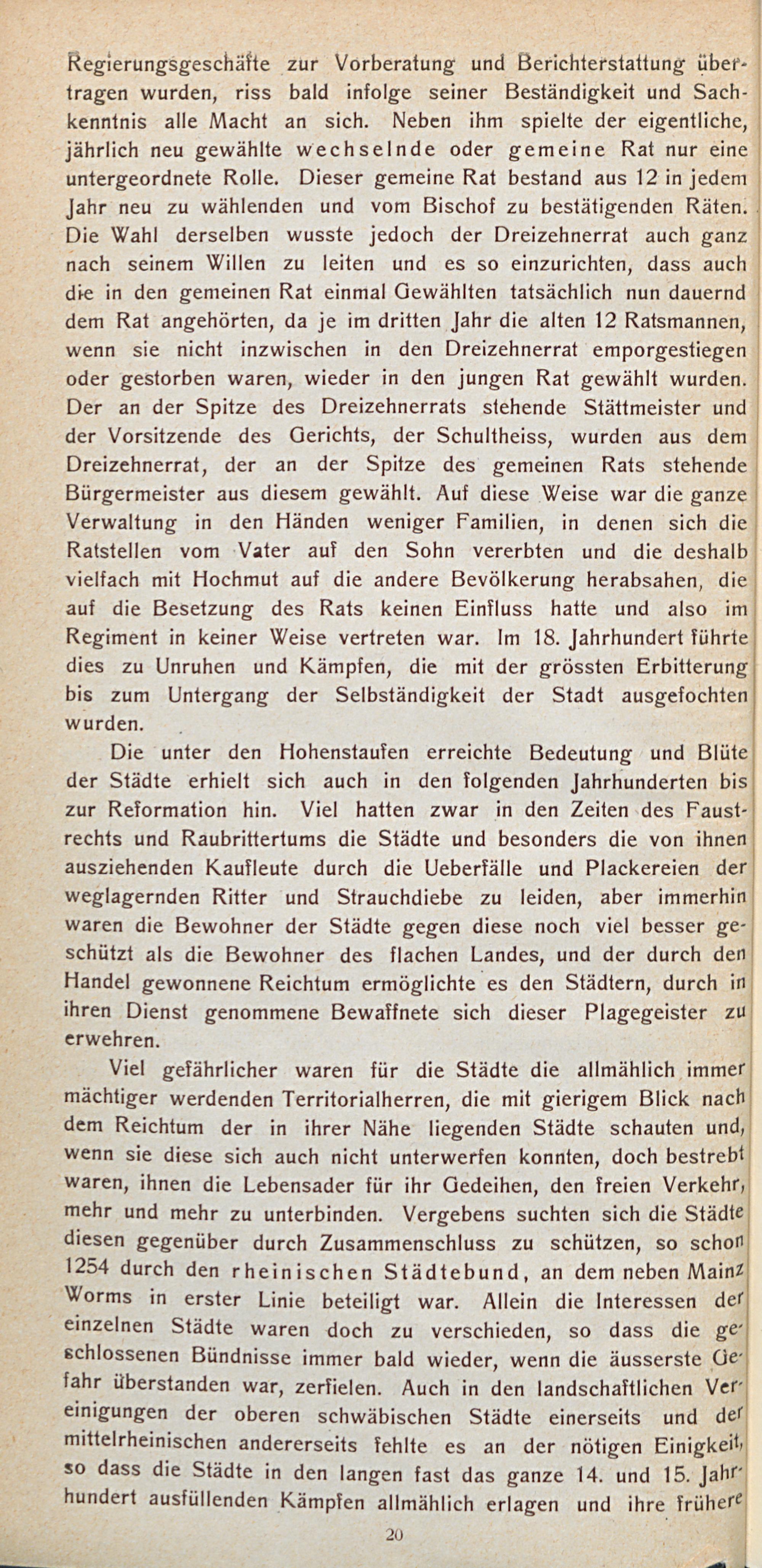 Regierungsgeschäfte zur Vorberatung und Berichterstattung übertragen wurden, riss bald infolge seiner Beständigkeit und Sachkenntnis alle Macht an sich. Neben ihm spielte der eigentliche, jährlich neu gewählte wechselnde oder gemeine Rat nur eine untergeordnete Rolle. Dieser gemeine Rat bestand aus 12 in jedem Jahr neu zu wählenden und vom Bischof zu bestätigenden Räten. Die Wahl derselben wusste jedoch der Dreizehnerrat auch ganz nach seinem Willen zu leiten und es so einzurichten, dass auch die in den gemeinen Rat einmal Gewählten tatsächlich nun dauernd dem Rat angehörten, da je im dritten Jahr die alten 12 Ratsmannen, wenn sie nicht inzwischen in den Dreizehnerrat emporgestiegen oder gestorben waren, wieder in den jungen Rat gewählt wurden. Der an der Spitze des Dreizehnerrats stehende Stättmeister und der Vorsitzende des Gerichts, der Schultheiss, wurden aus dem Dreizehnerrat, der an der Spitze des gemeinen Rats stehende Bürgermeister aus diesem gewählt. Auf diese Weise war die ganze Verwaltung in den Händen weniger Familien, in denen sich die Ratstellen vom Vater auf den Sohn vererbten und die deshalb vielfach mit Hochmut auf die andere Bevölkerung herabsahen, die auf die Besetzung des Rats keinen Einfluss hatte und also im Regiment in keiner Weise vertreten war. Im 18. Jahrhundert führte dies zu Unruhen und Kämpfen, die mit der grössten Erbitterung bis zum Untergang der Selbständigkeit der Stadt ausgefochten wurden.

Die unter den Hohenstaufen erreichte Bedeutung und Blüte der Städte erhielt sich auch in den folgenden Jahrhunderten bis zur Reformation hin. Viel hatten zwar in den Zeiten des Faustrechts und Raubrittertums die Städte und besonders die von ihnen ausziehenden Kaufleute durch die Ueberfälle und Plackereien der weglagernden Ritter und Strauchdiebe zu leiden, aber immerhin waren die Bewohner der Städte gegen diese noch viel besser geschützt als die Bewohner des flachen Landes, und der durch den Handel gewonnene Reichtum ermöglichte es den Städtern, durch in ihren Dienst genommene Bewaffnete sich dieser Plagegeister zu erwehren.

Viel gefährlicher waren für die Städte die allmählich immer mächtiger werdenden Territorialherren, die mit gierigem Blick nach dem Reichtum der in ihrer Nähe liegenden Städte schauten und, wenn sie diese sich auch nicht unterwerfen konnten, doch bestrebt waren, ihnen die Lebensader für ihr Gedeihen, den freien Verkehr, mehr und mehr zu unterbinden. Vergebens suchten sich die Städte diesen gegenüber durch Zusammenschluss zu schützen, so schon 1254 durch den rheinischen Städtebund, an dem neben Mainz Worms in erster Linie beteiligt war. Allein die Interessen der einzelnen Städte waren doch zu verschieden, so dass die geschlossenen Bündnisse immer bald wieder, wenn die äusserste Gefahr überstanden war, zerfielen. Auch in den landschaftlichen Vereinigungen der oberen schwäbischen Städte einerseits und der mittelrheinischen andererseits fehlte es an der nötigen Einigkeit, so dass die Städte in den langen fast das ganze 14. und 15. Jahrhundert ausfüllenden Kämpfen allmählich erlagen und ihre frühere

20